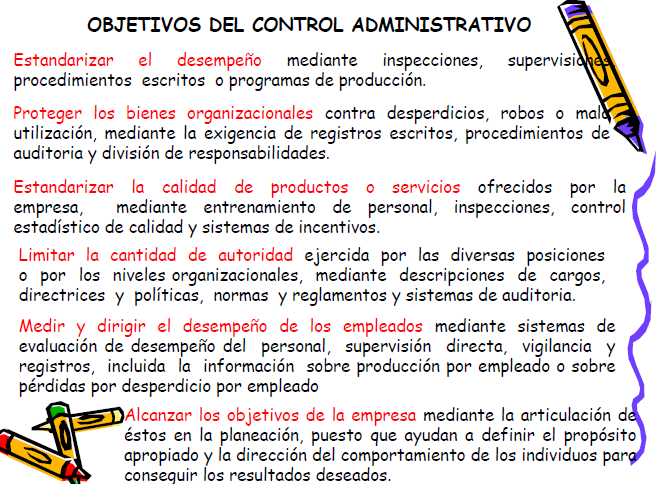 OBJETIVOS DEL CONTROL ADMINISTRATIVO

Estandarizar el desempeño mediante inspecciones, supervisiones, procedimientos escritos o programas de producción.

Proteger los bienes organizacionales contra desperdicios, robos o mala utilización, mediante la exigencia de registros escritos, procedimientos de auditoria y división de responsabilidades.

Estandarizar la calidad de productos o servicios ofrecidos por la empresa, mediante entrenamiento de personal, inspecciones, control estadístico de calidad y sistemas de incentivos.

Limitar la cantidad de autoridad ejercida por las diversas posiciones o por los niveles organizacionales, mediante descripciones de cargos, directrices y políticas, normas y reglamentos y sistemas de auditoria.

Medir y dirigir el desempeño de los empleados mediante sistemas de evaluación de desempeño del personal, supervisión directa, vigilancia y registros, incluida la información sobre producción por empleado o sobre pérdidas por desperdicio por empleado

Alcanzar los objetivos de la empresa mediante la articulación de éstos en la planeación, puesto que ayudan a definir el propósito apropiado y la dirección del comportamiento de los individuos para conseguir los resultados deseados.